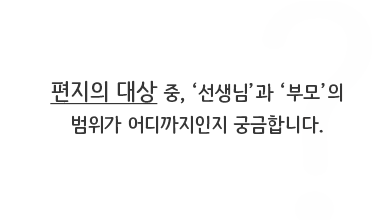 편지의 대상 중, ‘선생님’과 ‘부모’의 범위가 어디까지인지 궁금합니다.